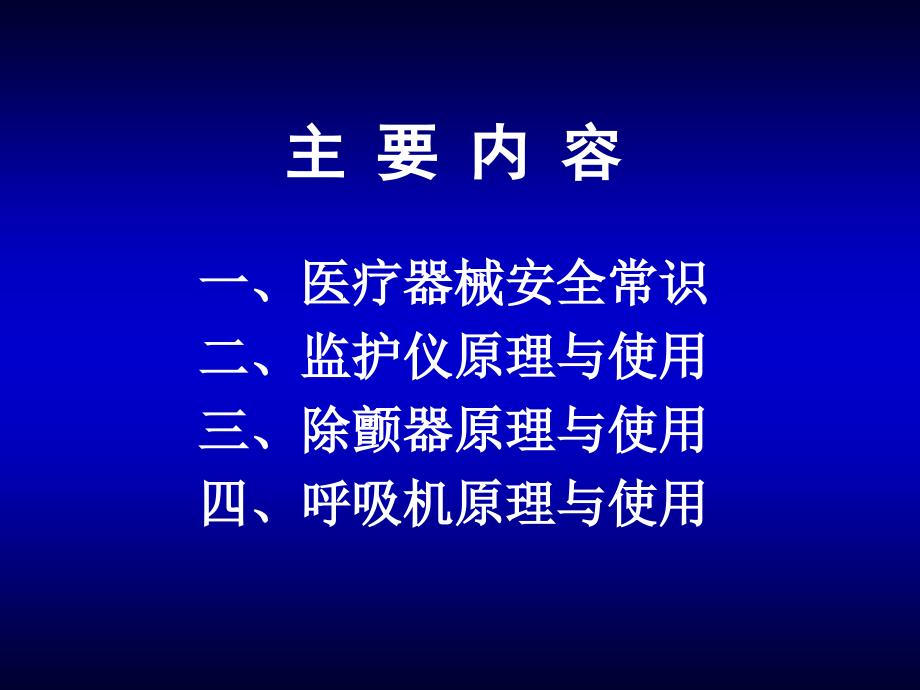 主 要 内 容

一、医疗器械安全常识
二、监护仪原理与使用
三、除颤器原理与使用
四、呼吸机原理与使用